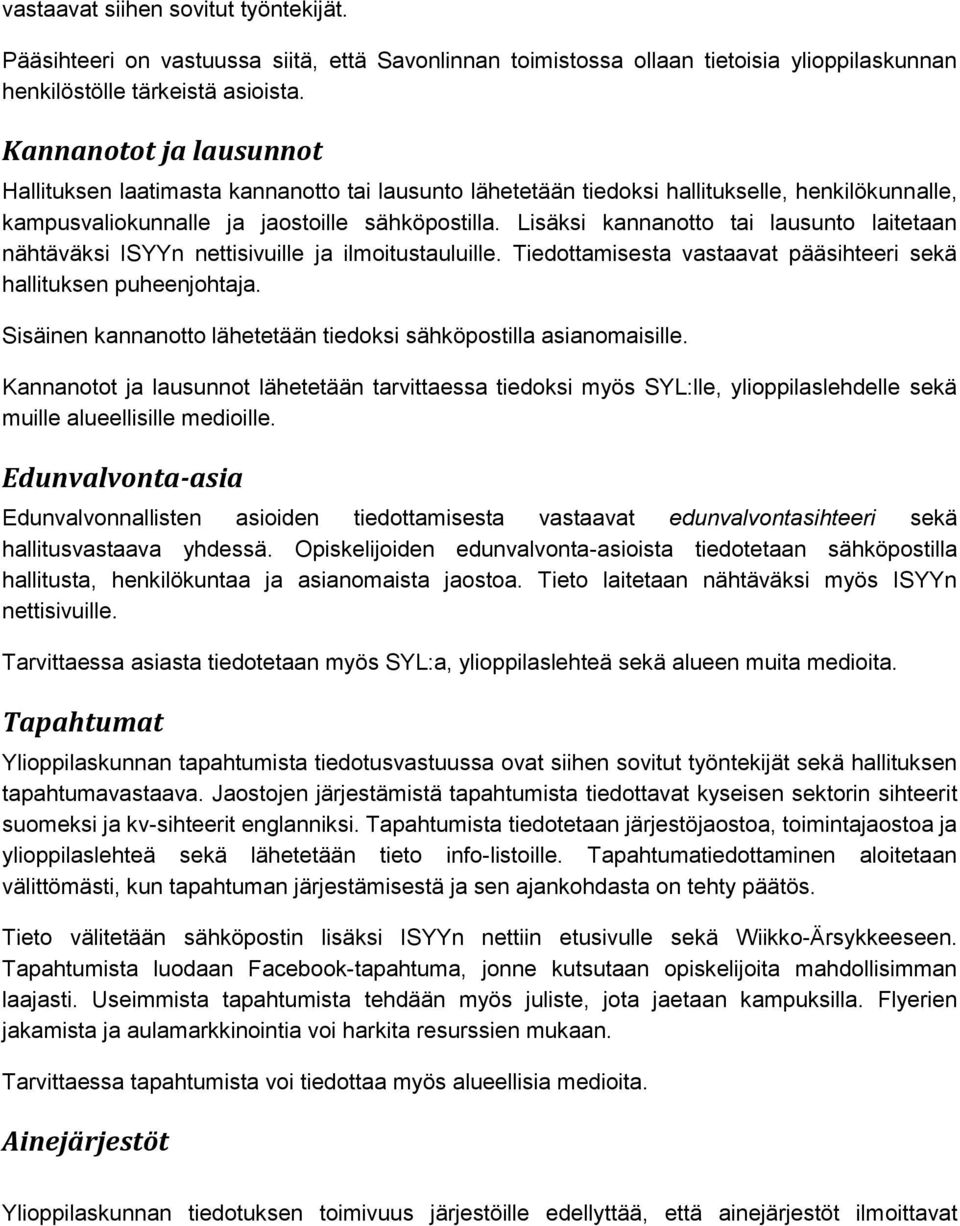 vastaavat siihen sovitut työntekijät.

Pääsihteeri on vastuussa siitä, että Savonlinnan toimistossa ollaan tietoisia ylioppilaskunnan henkilöstölle tärkeistä asioista.

Kannanotot ja lausunnot

Hallituksen laatimasta kannanotto tai lausunto lähetetään tiedoksi hallitukselle, henkilökunnalle, kampusvaliokunnalle ja jaostoille sähköpostilla. Lisäksi kannanotto tai lausunto laitetaan nähtäväksi ISYYn nettisivuille ja ilmoitustauluille. Tiedottamisesta vastaavat pääsihteeri sekä hallituksen puheenjohtaja.

Sisäinen kannanotto lähetetään tiedoksi sähköpostilla asianomaisille.

Kannanotot ja lausunnot lähetetään tarvittaessa tiedoksi myös SYL:lle, ylioppilaslehdelle sekä muille alueellisille medioille.

Edunvalvonta-asia

Edunvalvonnallisten asioiden tiedottamisesta vastaavat edunvalvontasihteeri sekä hallitusvastaava yhdessä. Opiskelijoiden edunvalvonta-asioista tiedotetaan sähköpostilla hallitusta, henkilökuntaa ja asianomaista jaostoa. Tieto laitetaan nähtäväksi myös ISYYn nettisivuille.

Tarvittaessa asiasta tiedotetaan myös SYL:a, ylioppilaslehteä sekä alueen muita medioita.

Tapahtumat

Ylioppilaskunnan tapahtumista tiedotusvastuussa ovat siihen sovitut työntekijät sekä hallituksen tapahtumavastaava. Jaostojen järjestämistä tapahtumista tiedottavat kyseisen sektorin sihteerit suomeksi ja kv-sihteerit englanniksi. Tapahtumista tiedotetaan järjestöjaostoa, toimintajaostoa ja ylioppilaslehteä sekä lähetetään tieto info-listoille. Tapahtumatiedottaminen aloitetaan välittömästi, kun tapahtuman järjestämisestä ja sen ajankohdasta on tehty päätös.

Tieto välitetään sähköpostin lisäksi ISYYn nettiin etusivulle sekä Wiikko-Ärsykkeeseen. Tapahtumista luodaan Facebook-tapahtuma, jonne kutsutaan opiskelijoita mahdollisimman laajasti. Useimmista tapahtumista tehdään myös juliste, jota jaetaan kampuksilla. Flyerien jakamista ja aulamarkkinointia voi harkita resurssien mukaan.

Tarvittaessa tapahtumista voi tiedottaa myös alueellisia medioita.

Ainejärjestöt

Ylioppilaskunnan tiedotuksen toimivuus järjestöille edellyttää, että ainejärjestöt ilmoittavat